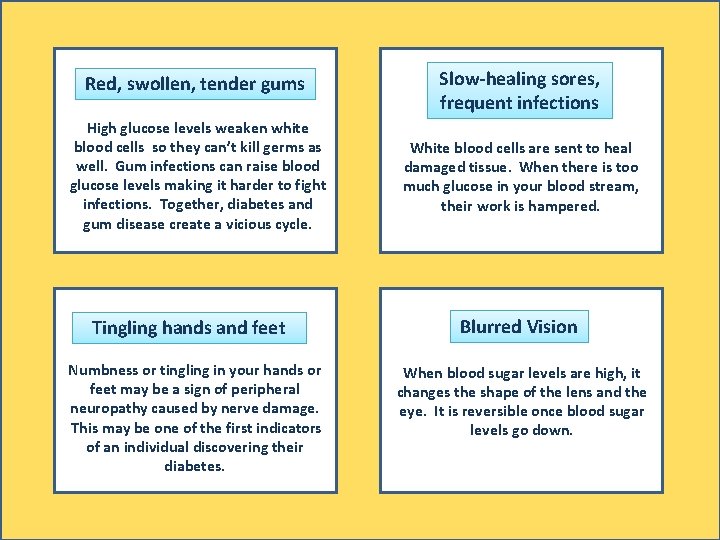 Red, swollen, tender gums

High glucose levels weaken white blood cells so they can't kill germs as well. Gum infections can raise blood glucose levels making it harder to fight infections. Together, diabetes and gum disease create a vicious cycle.

Slow-healing sores, frequent infections

White blood cells are sent to heal damaged tissue. When there is too much glucose in your blood stream, their work is hampered.

Tingling hands and feet

Numbness or tingling in your hands or feet may be a sign of peripheral neuropathy caused by nerve damage. This may be one of the first indicators of an individual discovering their diabetes.

Blurred Vision

When blood sugar levels are high, it changes the shape of the lens and the eye. It is reversible once blood sugar levels go down.